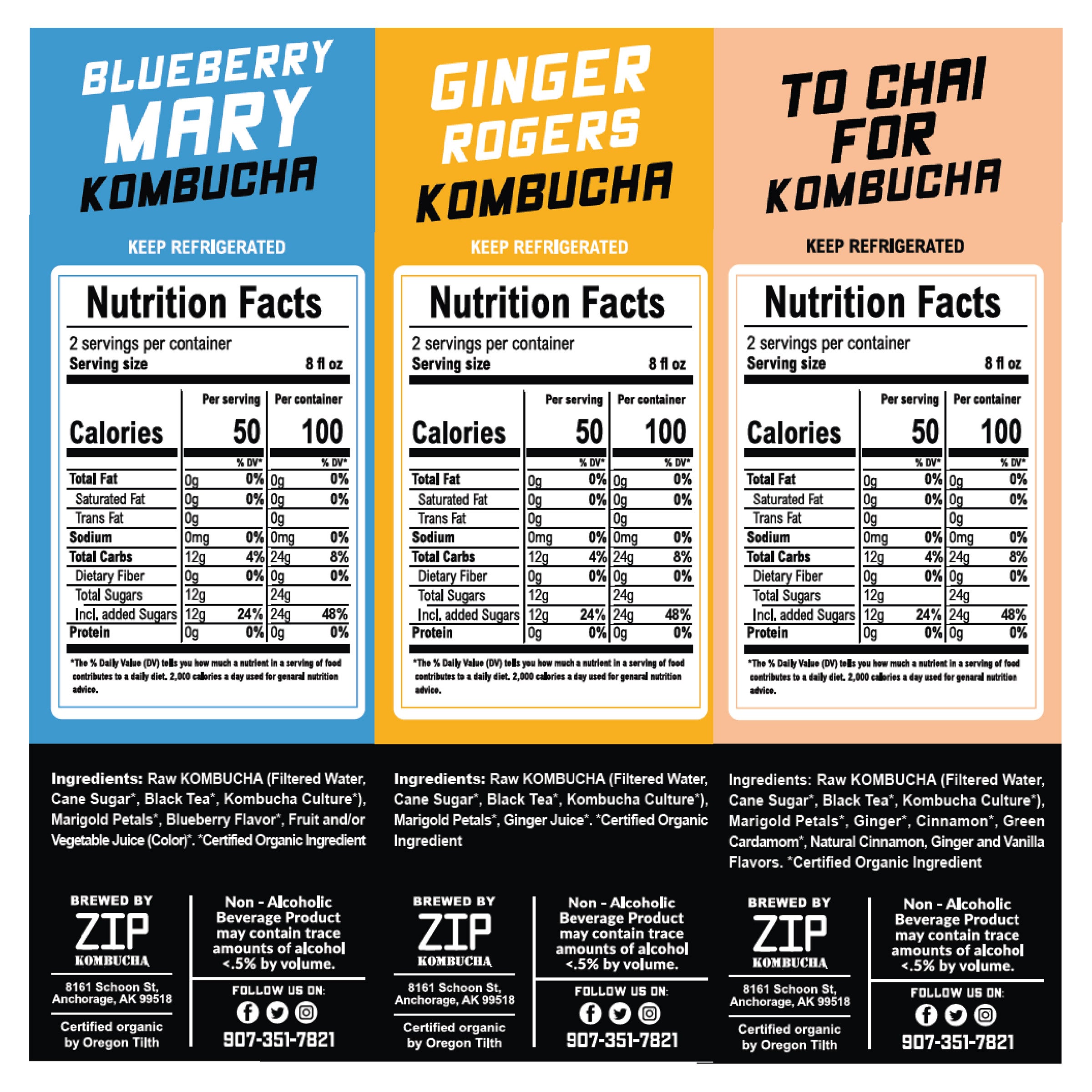 BLUEBERRY MARY KOMBUCHA

KEEP REFRIGERATED

Nutrition Facts

2 servings per container
Serving size 8 fl oz

| | Per serving | | Per container | |
|---|---|---|---|---|
| Calories | 50 | | 100 | |
| | | % DV* | | % DV* |
| Total Fat | 0g | 0% | 0g | 0% |
| Saturated Fat | 0g | 0% | 0g | 0% |
| Trans Fat | 0g | | 0g | |
| Sodium | 0mg | 0% | 0mg | 0% |
| Total Carbs | 12g | 4% | 24g | 8% |
| Dietary Fiber | 0g | 0% | 0g | 0% |
| Total Sugars | 12g | | 24g | |
| Incl. added Sugars | 12g | 24% | 24g | 48% |
| Protein | 0g | 0% | 0g | 0% |

*The % Daily Value (DV) tells you how much a nutrient in a serving of food contributes to a daily diet. 2,000 calories a day used for genaral nutrition advice.

Ingredients: Raw KOMBUCHA (Filtered Water, Cane Sugar*, Black Tea*, Kombucha Culture*), Marigold Petals*, Blueberry Flavor*, Fruit and/or Vegetable Juice (Color)*. *Certified Organic Ingredient

BREWED BY ZIP KOMBUCHA
8161 Schoon St, Anchorage, AK 99518
Certified organic by Oregon Tilth

Non - Alcoholic Beverage Product may contain trace amounts of alcohol <.5% by volume.

FOLLOW US ON:
907-351-7821

GINGER ROGERS KOMBUCHA

KEEP REFRIGERATED

Nutrition Facts

2 servings per container
Serving size 8 fl oz

| | Per serving | | Per container | |
|---|---|---|---|---|
| Calories | 50 | | 100 | |
| | | % DV* | | % DV* |
| Total Fat | 0g | 0% | 0g | 0% |
| Saturated Fat | 0g | 0% | 0g | 0% |
| Trans Fat | 0g | | 0g | |
| Sodium | 0mg | 0% | 0mg | 0% |
| Total Carbs | 12g | 4% | 24g | 8% |
| Dietary Fiber | 0g | 0% | 0g | 0% |
| Total Sugars | 12g | | 24g | |
| Incl. added Sugars | 12g | 24% | 24g | 48% |
| Protein | 0g | 0% | 0g | 0% |

*The % Daily Value (DV) tells you how much a nutrient in a serving of food contributes to a daily diet. 2,000 calories a day used for genaral nutrition advice.

Ingredients: Raw KOMBUCHA (Filtered Water, Cane Sugar*, Black Tea*, Kombucha Culture*), Marigold Petals*, Ginger Juice*. *Certified Organic Ingredient

BREWED BY ZIP KOMBUCHA
8161 Schoon St, Anchorage, AK 99518
Certified organic by Oregon Tilth

Non - Alcoholic Beverage Product may contain trace amounts of alcohol <.5% by volume.

FOLLOW US ON:
907-351-7821

TO CHAI FOR KOMBUCHA

KEEP REFRIGERATED

Nutrition Facts

2 servings per container
Serving size 8 fl oz

| | Per serving | | Per container | |
|---|---|---|---|---|
| Calories | 50 | | 100 | |
| | | % DV* | | % DV* |
| Total Fat | 0g | 0% | 0g | 0% |
| Saturated Fat | 0g | 0% | 0g | 0% |
| Trans Fat | 0g | | 0g | |
| Sodium | 0mg | 0% | 0mg | 0% |
| Total Carbs | 12g | 4% | 24g | 8% |
| Dietary Fiber | 0g | 0% | 0g | 0% |
| Total Sugars | 12g | | 24g | |
| Incl. added Sugars | 12g | 24% | 24g | 48% |
| Protein | 0g | 0% | 0g | 0% |

*The % Daily Value (DV) tells you how much a nutrient in a serving of food contributes to a daily diet. 2,000 calories a day used for genaral nutrition advice.

Ingredients: Raw KOMBUCHA (Filtered Water, Cane Sugar*, Black Tea*, Kombucha Culture*), Marigold Petals*, Ginger*, Cinnamon*, Green Cardamom*, Natural Cinnamon, Ginger and Vanilla Flavors. *Certified Organic Ingredient

BREWED BY ZIP KOMBUCHA
8161 Schoon St, Anchorage, AK 99518
Certified organic by Oregon Tilth

Non - Alcoholic Beverage Product may contain trace amounts of alcohol <.5% by volume.

FOLLOW US ON:
907-351-7821